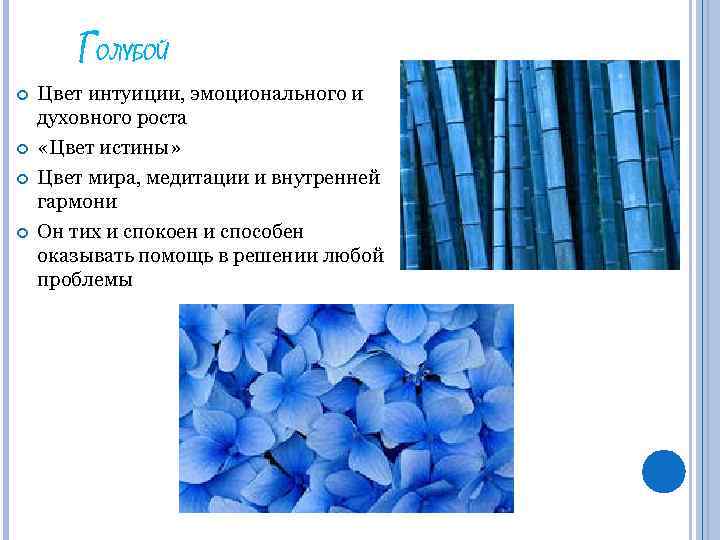 Голубой

Цвет интуиции, эмоционального и духовного роста

«Цвет истины»

Цвет мира, медитации и внутренней гармони

Он тих и спокоен и способен оказывать помощь в решении любой проблемы